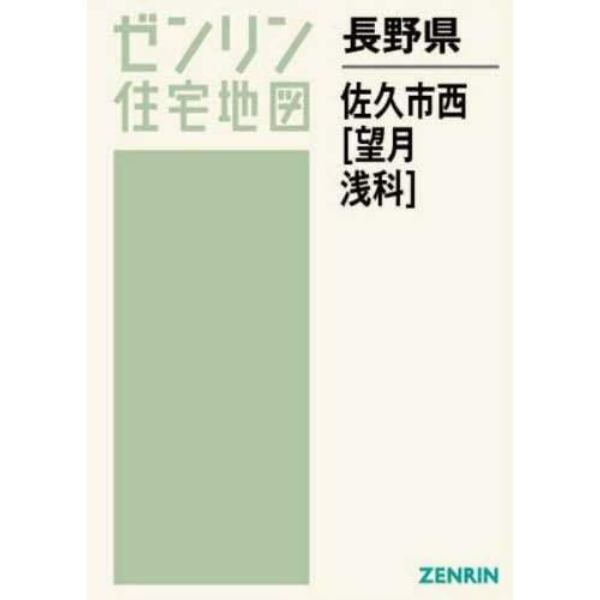 ゼンリン
住宅地図

長野県

佐久市西
[望月
浅科]

ZENRIN